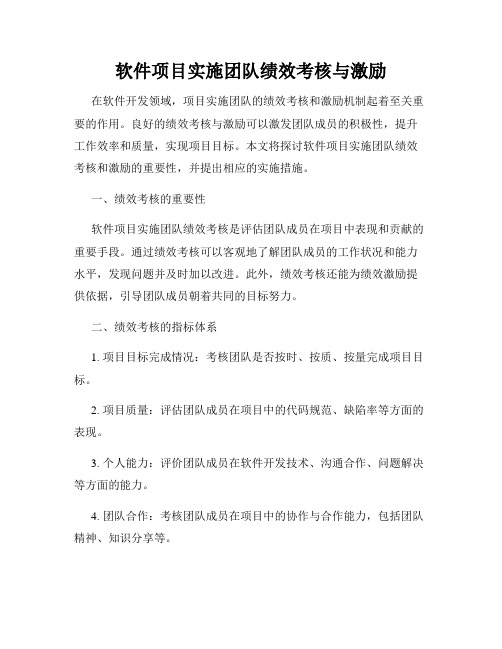 软件项目实施团队绩效考核与激励

在软件开发领域，项目实施团队的绩效考核和激励机制起着至关重要的作用。良好的绩效考核与激励可以激发团队成员的积极性，提升工作效率和质量，实现项目目标。本文将探讨软件项目实施团队绩效考核和激励的重要性，并提出相应的实施措施。

一、绩效考核的重要性

软件项目实施团队绩效考核是评估团队成员在项目中表现和贡献的重要手段。通过绩效考核可以客观地了解团队成员的工作状况和能力水平，发现问题并及时加以改进。此外，绩效考核还能为绩效激励提供依据，引导团队成员朝着共同的目标努力。

二、绩效考核的指标体系

1. 项目目标完成情况：考核团队是否按时、按质、按量完成项目目标。

2. 项目质量：评估团队成员在项目中的代码规范、缺陷率等方面的表现。

3. 个人能力：评价团队成员在软件开发技术、沟通合作、问题解决等方面的能力。

4. 团队合作：考核团队成员在项目中的协作与合作能力，包括团队精神、知识分享等。